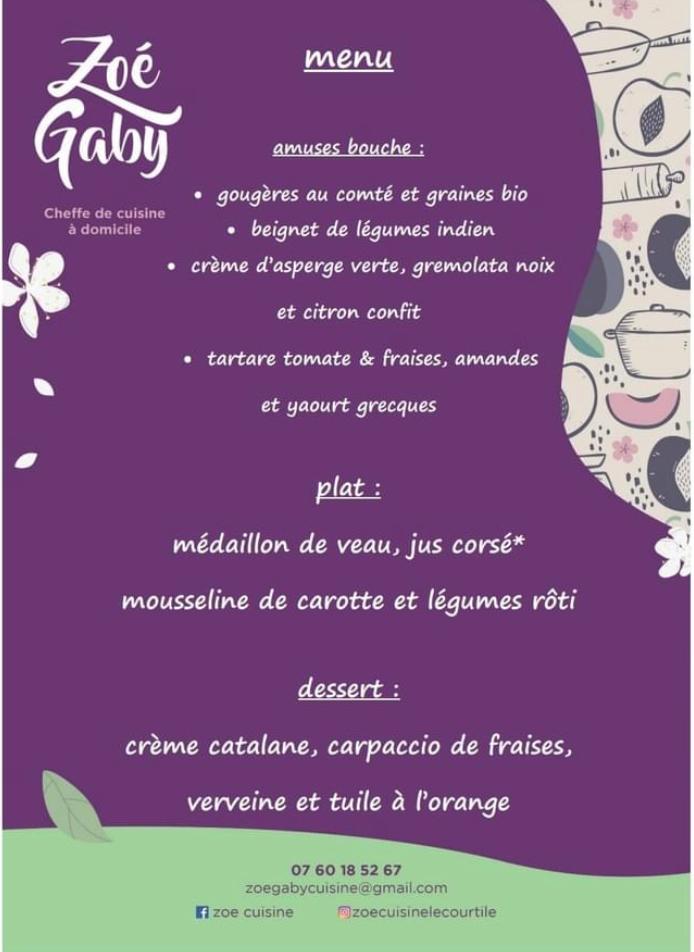 Zoé Gaby

Cheffe de cuisine
à domicile

menu

amuses bouche :

• gougères au comté et graines bio
• beignet de légumes indien
• crème d'asperge verte, gremolata noix et citron confit
• tartare tomate & fraises, amandes et yaourt grecques

plat :

médaillon de veau, jus corsé*

mousseline de carotte et légumes rôti

dessert :

crème catalane, carpaccio de fraises,

verveine et tuile à l'orange

07 60 18 52 67
zoegabycuisine@gmail.com
zoe cuisine
zoecuisinelecourtile